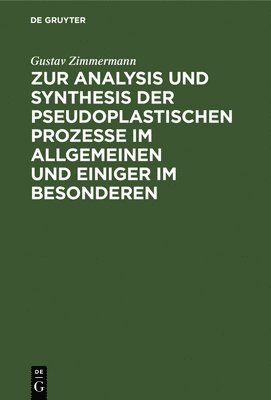 DE GRUYTER

Gustav Zimmermann

ZUR ANALYSIS UND SYNTHESIS DER PSEUDOPLASTISCHEN PROZESSE IM ALLGEMEINEN UND EINIGER IM BESONDEREN

DE
G